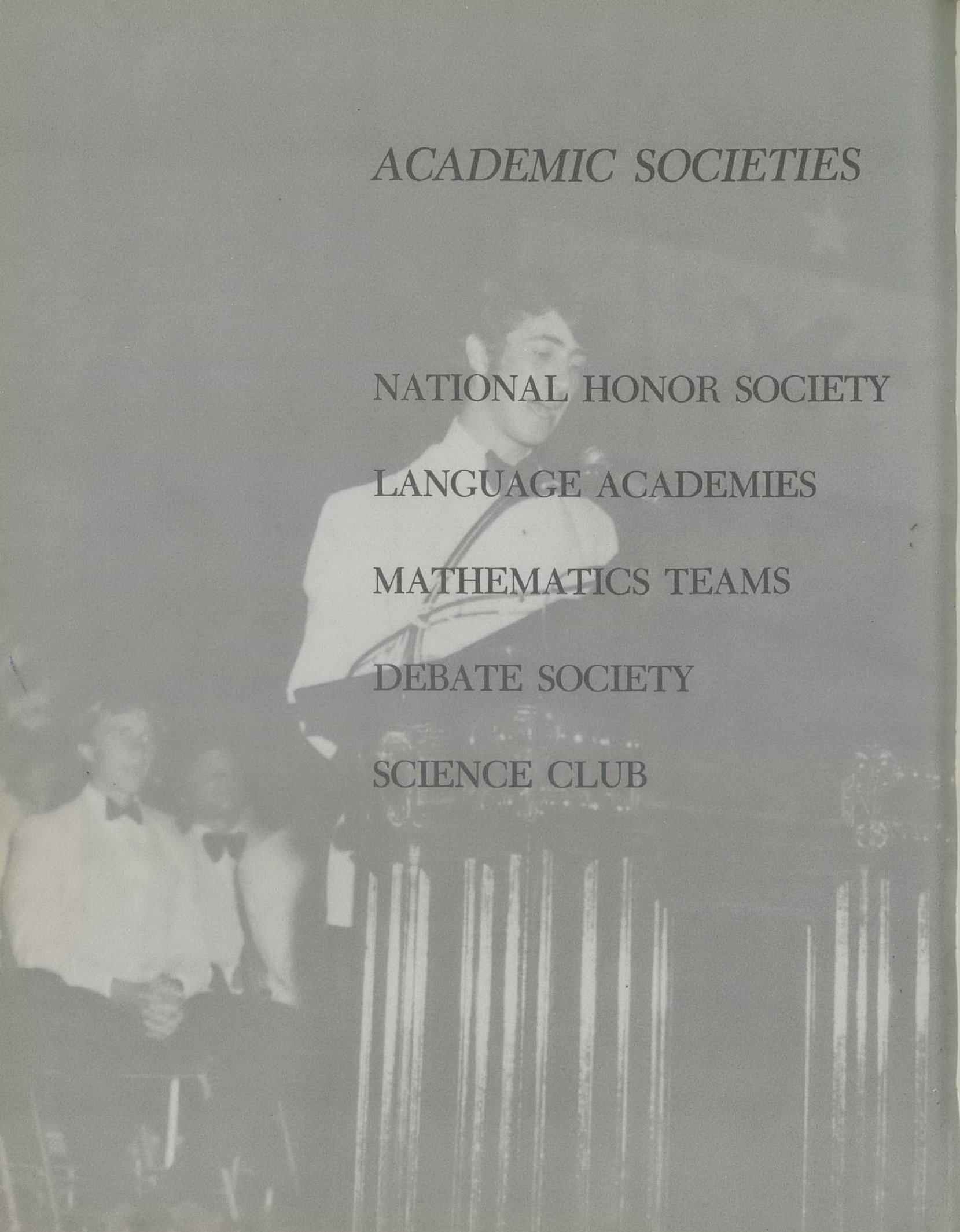 ACADEMIC SOCIETIES

NATIONAL HONOR SOCIETY

LANGUAGE ACADEMIES

MATHEMATICS TEAMS

DEBATE SOCIETY

SCIENCE CLUB